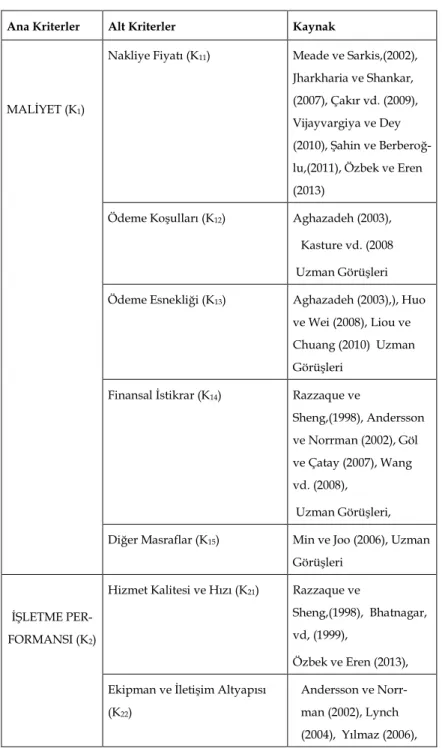 | Ana Kriterler | Alt Kriterler | Kaynak |
|---|---|---|
| MALİYET ($K_1$) | Nakliye Fiyatı ($K_{11}$) | Meade ve Sarkis,(2002), Jharkharia ve Shankar, (2007), Çakır vd. (2009), Vijayvargiya ve Dey (2010), Şahin ve Berberoğlu,(2011), Özbek ve Eren (2013) |
| | Ödeme Koşulları ($K_{12}$) | Aghazadeh (2003), Kasture vd. (2008 Uzman Görüşleri |
| | Ödeme Esnekliği ($K_{13}$) | Aghazadeh (2003),), Huo ve Wei (2008), Liou ve Chuang (2010) Uzman Görüşleri |
| | Finansal İstikrar ($K_{14}$) | Razzaque ve Sheng,(1998), Andersson ve Norrman (2002), Göl ve Çatay (2007), Wang vd. (2008), Uzman Görüşleri, |
| | Diğer Masraflar ($K_{15}$) | Min ve Joo (2006), Uzman Görüşleri |
| İŞLETME PERFORMANSI ($K_2$) | Hizmet Kalitesi ve Hızı ($K_{21}$) | Razzaque ve Sheng,(1998), Bhatnagar, vd, (1999), Özbek ve Eren (2013), |
| | Ekipman ve İletişim Altyapısı ($K_{22}$) | Andersson ve Norrman (2002), Lynch (2004), Yılmaz (2006), |